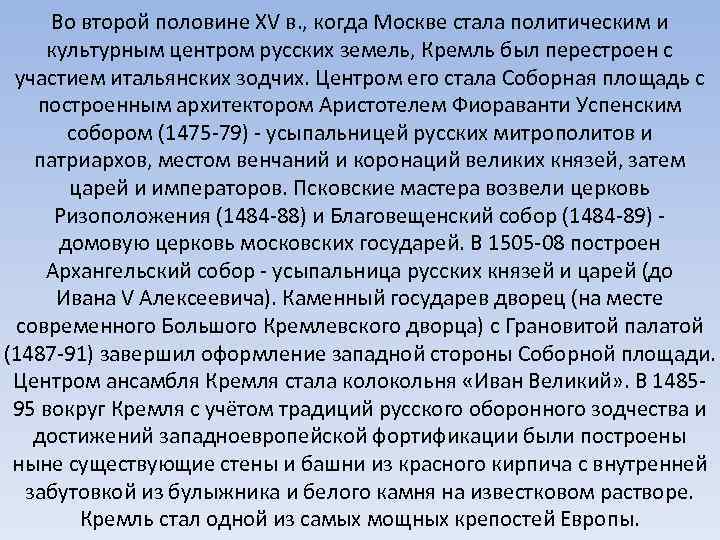 Во второй половине XV в., когда Москве стала политическим и культурным центром русских земель, Кремль был перестроен с участием итальянских зодчих. Центром его стала Соборная площадь с построенным архитектором Аристотелем Фиораванти Успенским собором (1475-79) - усыпальницей русских митрополитов и патриархов, местом венчаний и коронаций великих князей, затем царей и императоров. Псковские мастера возвели церковь Ризоположения (1484-88) и Благовещенский собор (1484-89) - домовую церковь московских государей. В 1505-08 построен Архангельский собор - усыпальница русских князей и царей (до Ивана V Алексеевича). Каменный государев дворец (на месте современного Большого Кремлевского дворца) с Грановитой палатой (1487-91) завершил оформление западной стороны Соборной площади. Центром ансамбля Кремля стала колокольня «Иван Великий». В 1485-95 вокруг Кремля с учётом традиций русского оборонного зодчества и достижений западноевропейской фортификации были построены ныне существующие стены и башни из красного кирпича с внутренней забутовкой из булыжника и белого камня на известковом растворе. Кремль стал одной из самых мощных крепостей Европы.